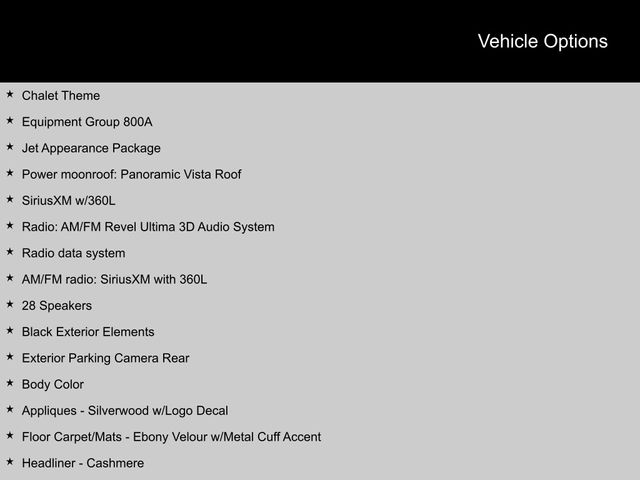 Vehicle Options

★ Chalet Theme
★ Equipment Group 800A
★ Jet Appearance Package
★ Power moonroof: Panoramic Vista Roof
★ SiriusXM w/360L
★ Radio: AM/FM Revel Ultima 3D Audio System
★ Radio data system
★ AM/FM radio: SiriusXM with 360L
★ 28 Speakers
★ Black Exterior Elements
★ Exterior Parking Camera Rear
★ Body Color
★ Appliques - Silverwood w/Logo Decal
★ Floor Carpet/Mats - Ebony Velour w/Metal Cuff Accent
★ Headliner - Cashmere